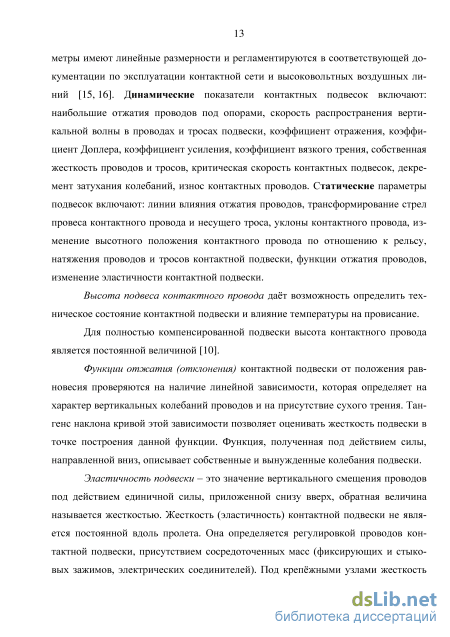 13

метры имеют линейные размерности и регламентируются в соответствующей документации по эксплуатации контактной сети и высоковольтных воздушных линий [15, 16]. Динамические показатели контактных подвесок включают: наибольшие отжатия проводов под опорами, скорость распространения вертикальной волны в проводах и тросах подвески, коэффициент отражения, коэффициент Доплера, коэффициент усиления, коэффициент вязкого трения, собственная жесткость проводов и тросов, критическая скорость контактных подвесок, декремент затухания колебаний, износ контактных проводов. Статические параметры подвесок включают: линии влияния отжатия проводов, трансформирование стрел провеса контактного провода и несущего троса, уклоны контактного провода, изменение высотного положения контактного провода по отношению к рельсу, натяжения проводов и тросов контактной подвески, функции отжатия проводов, изменение эластичности контактной подвески.

Высота подвеса контактного провода даёт возможность определить техническое состояние контактной подвески и влияние температуры на провисание.

Для полностью компенсированной подвески высота контактного провода является постоянной величиной [10].

Функции отжатия (отклонения) контактной подвески от положения равновесия проверяются на наличие линейной зависимости, которая определяет на характер вертикальных колебаний проводов и на присутствие сухого трения. Тангенс наклона кривой этой зависимости позволяет оценивать жесткость подвески в точке построения данной функции. Функция, полученная под действием силы, направленной вниз, описывает собственные и вынужденные колебания подвески.

Эластичность подвески – это значение вертикального смещения проводов под действием единичной силы, приложенной снизу вверх, обратная величина называется жесткостью. Жесткость (эластичность) контактной подвески не является постоянной вдоль пролета. Она определяется регулировкой проводов контактной подвески, присутствием сосредоточенных масс (фиксирующих и стыковых зажимов, электрических соединителей). Под крепёжными узлами жесткость

dsLib.net
библиотека диссертаций